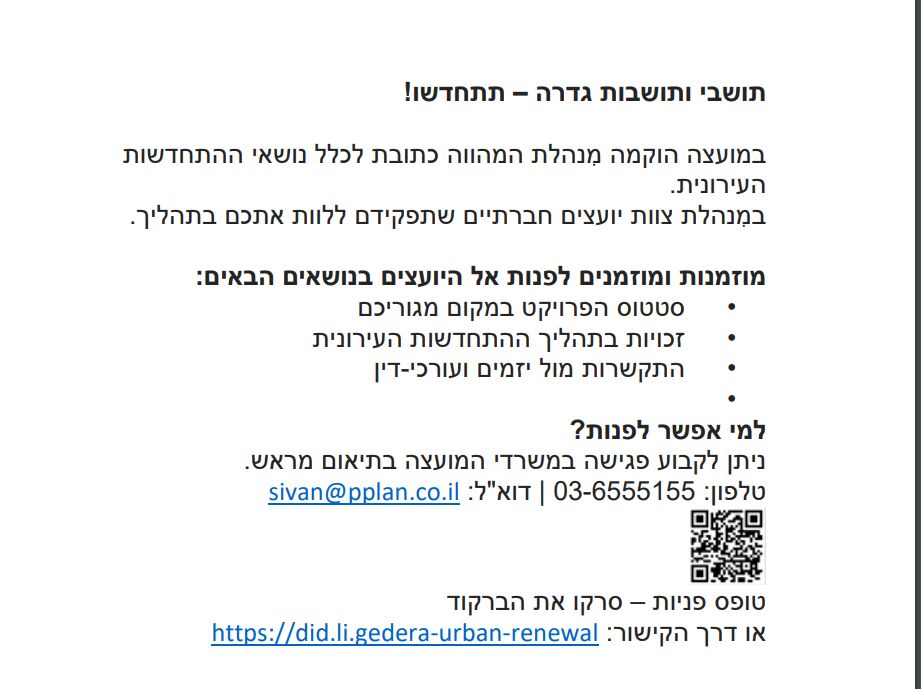 תושבי ותושבות גדרה – תתחדשו!

במועצה הוקמה מִנהלת המהווה כתובת לכלל נושאי ההתחדשות העירונית.
במִנהלת צוות יועצים חברתיים שתפקידם ללוות אתכם בתהליך.

מוזמנות ומוזמנים לפנות אל היועצים בנושאים הבאים:
• סטטוס הפרויקט במקום מגוריכם
• זכויות בתהליך ההתחדשות העירונית
• התקשרות מול יזמים ועורכי-דין
•

למי אפשר לפנות?
ניתן לקבוע פגישה במשרדי המועצה בתיאום מראש.
טלפון: 03-6555155 | דוא"ל: sivan@pplan.co.il

טופס פניות – סרקו את הברקוד
או דרך הקישור: https://did.li.gedera-urban-renewal